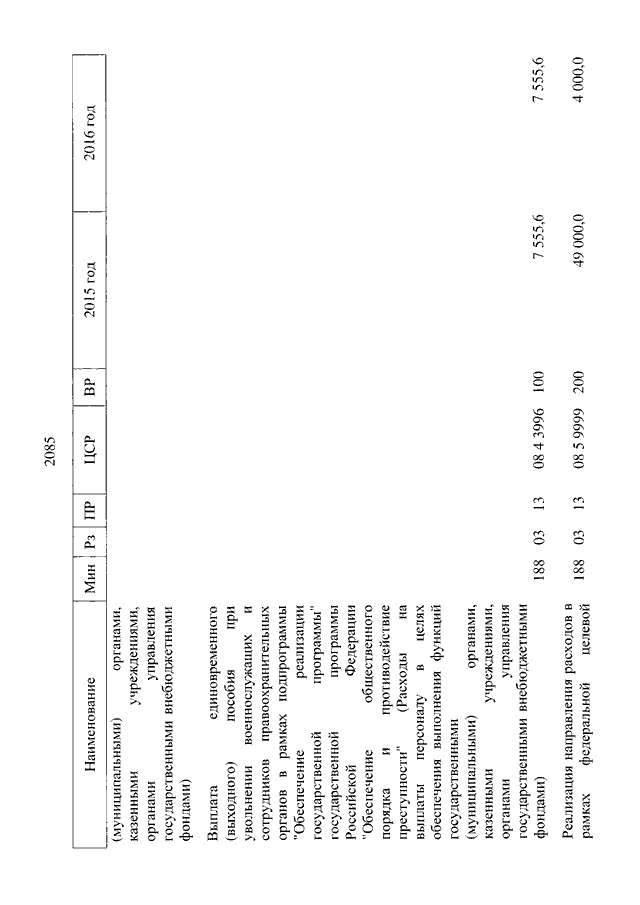 2085

| Наименование | Мин | Рз | ПР | ЦСР | ВР | 2015 год | 2016 год |
|---|---|---|---|---|---|---|---|
| (муниципальными) органами, казенными учреждениями, органами управления государственными внебюджетными фондами) | | | | | | | |
| Выплата единовременного (выходного) пособия при увольнении военнослужащих и сотрудников правоохранительных органов в рамках подпрограммы "Обеспечение реализации государственной программы" государственной программы Российской Федерации "Обеспечение общественного порядка и противодействие преступности" (Расходы на выплаты персоналу в целях обеспечения выполнения функций государственными (муниципальными) органами, казенными учреждениями, органами управления государственными внебюджетными фондами) | 188 | 03 | 13 | 08 4 3996 | 100 | 7 555,6 | 7 555,6 |
| Реализация направления расходов в рамках федеральной целевой | 188 | 03 | 13 | 08 5 9999 | 200 | 49 000,0 | 4 000,0 |